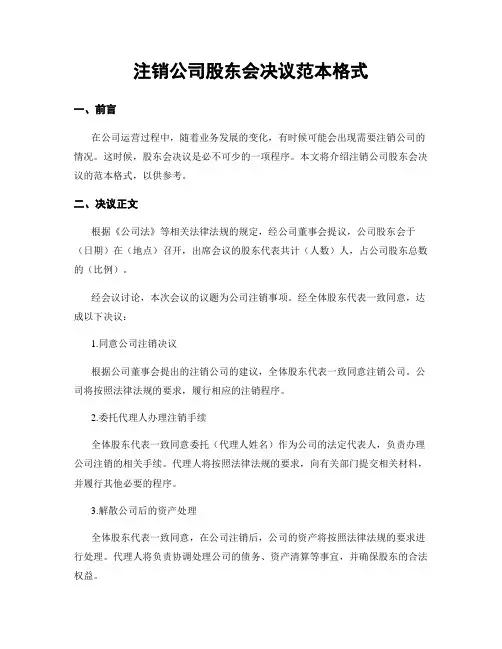 注销公司股东会决议范本格式

一、前言

在公司运营过程中，随着业务发展的变化，有时候可能会出现需要注销公司的情况。这时候，股东会决议是必不可少的一项程序。本文将介绍注销公司股东会决议的范本格式，以供参考。

二、决议正文

根据《公司法》等相关法律法规的规定，经公司董事会提议，公司股东会于（日期）在（地点）召开，出席会议的股东代表共计（人数）人，占公司股东总数的（比例）。

经会议讨论，本次会议的议题为公司注销事项。经全体股东代表一致同意，达成以下决议：

1.同意公司注销决议

根据公司董事会提出的注销公司的建议，全体股东代表一致同意注销公司。公司将按照法律法规的要求，履行相应的注销程序。

2.委托代理人办理注销手续

全体股东代表一致同意委托（代理人姓名）作为公司的法定代表人，负责办理公司注销的相关手续。代理人将按照法律法规的要求，向有关部门提交相关材料，并履行其他必要的程序。

3.解散公司后的资产处理

全体股东代表一致同意，在公司注销后，公司的资产将按照法律法规的要求进行处理。代理人将负责协调处理公司的债务、资产清算等事宜，并确保股东的合法权益。